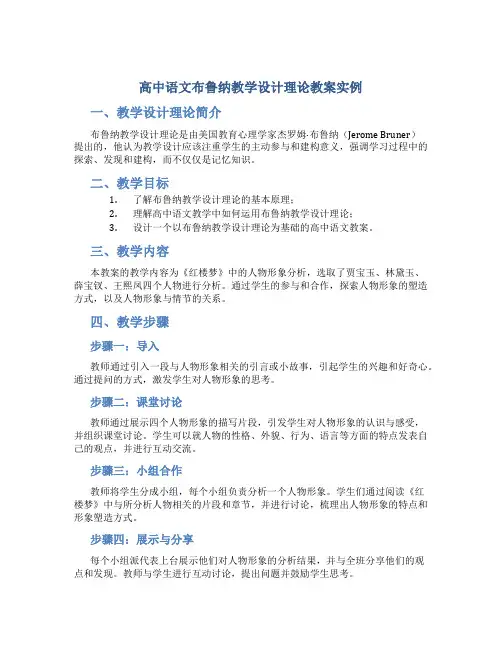 高中语文布鲁纳教学设计理论教案实例

一、教学设计理论简介

布鲁纳教学设计理论是由美国教育心理学家杰罗姆·布鲁纳（Jerome Bruner）提出的，他认为教学设计应该注重学生的主动参与和建构意义，强调学习过程中的探索、发现和建构，而不仅仅是记忆知识。

二、教学目标

1. 了解布鲁纳教学设计理论的基本原理；
2. 理解高中语文教学中如何运用布鲁纳教学设计理论；
3. 设计一个以布鲁纳教学设计理论为基础的高中语文教案。

三、教学内容

本教案的教学内容为《红楼梦》中的人物形象分析，选取了贾宝玉、林黛玉、薛宝钗、王熙凤四个人物进行分析。通过学生的参与和合作，探索人物形象的塑造方式，以及人物形象与情节的关系。

四、教学步骤

步骤一：导入

教师通过引入一段与人物形象相关的引言或小故事，引起学生的兴趣和好奇心。通过提问的方式，激发学生对人物形象的思考。

步骤二：课堂讨论

教师通过展示四个人物形象的描写片段，引发学生对人物形象的认识与感受，并组织课堂讨论。学生可以就人物的性格、外貌、行为、语言等方面的特点发表自己的观点，并进行互动交流。

步骤三：小组合作

教师将学生分成小组，每个小组负责分析一个人物形象。学生们通过阅读《红楼梦》中与所分析人物相关的片段和章节，并进行讨论，梳理出人物形象的特点和形象塑造方式。

步骤四：展示与分享

每个小组派代表上台展示他们对人物形象的分析结果，并与全班分享他们的观点和发现。教师与学生进行互动讨论，提出问题并鼓励学生思考。